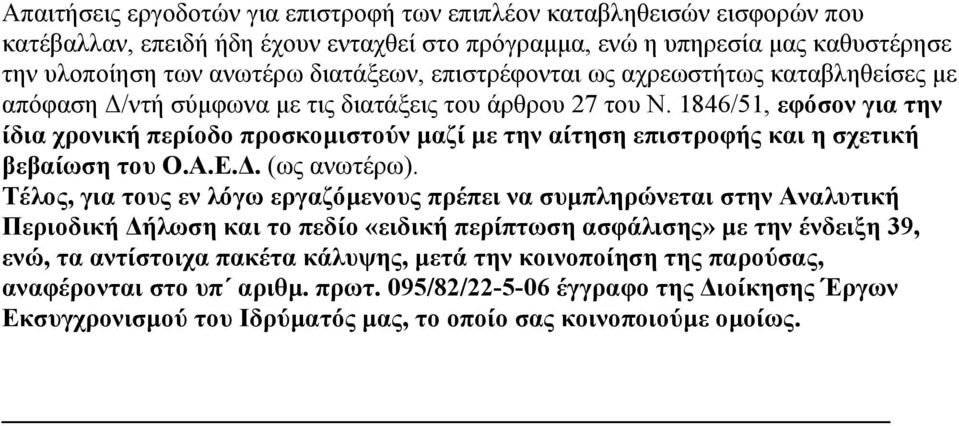 Απαιτήσεις εργοδοτών για επιστροφή των επιπλέον καταβληθεισών εισφορών που κατέβαλλαν, επειδή ήδη έχουν ενταχθεί στο πρόγραμμα, ενώ η υπηρεσία μας καθυστέρησε την υλοποίηση των ανωτέρω διατάξεων, επιστρέφονται ως αχρεωστήτως καταβληθείσες με απόφαση Δ/ντή σύμφωνα με τις διατάξεις του άρθρου 27 του Ν. 1846/51, εφόσον για την ίδια χρονική περίοδο προσκομιστούν μαζί με την αίτηση επιστροφής και η σχετική βεβαίωση του Ο.Α.Ε.Δ. (ως ανωτέρω).
Τέλος, για τους εν λόγω εργαζόμενους πρέπει να συμπληρώνεται στην Αναλυτική Περιοδική Δήλωση και το πεδίο «ειδική περίπτωση ασφάλισης» με την ένδειξη 39, ενώ, τα αντίστοιχα πακέτα κάλυψης, μετά την κοινοποίηση της παρούσας, αναφέρονται στο υπ΄ αριθμ. πρωτ. 095/82/22-5-06 έγγραφο της Διοίκησης Έργων Εκσυγχρονισμού του Ιδρύματός μας, το οποίο σας κοινοποιούμε ομοίως.